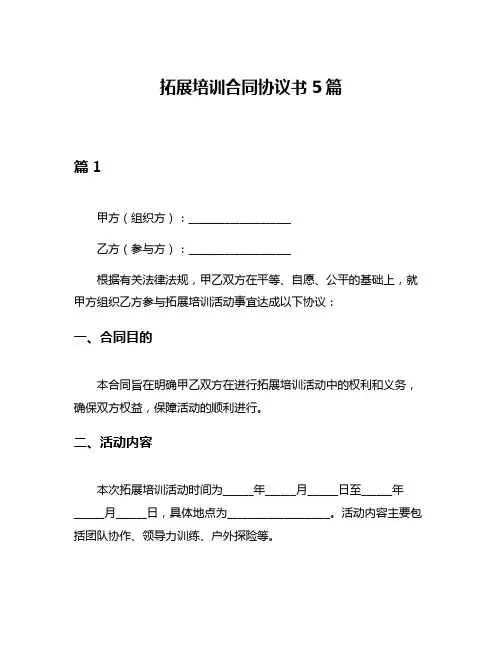 拓展培训合同协议书 5 篇

篇 1

甲方（组织方）：__________________

乙方（参与方）：__________________

根据有关法律法规，甲乙双方在平等、自愿、公平的基础上，就甲方组织乙方参与拓展培训活动事宜达成以下协议：

一、合同目的

本合同旨在明确甲乙双方在进行拓展培训活动中的权利和义务，确保双方权益，保障活动的顺利进行。

二、活动内容

本次拓展培训活动时间为_____年_____月_____日至_____年_____月_____日，具体地点为__________________。活动内容主要包括团队协作、领导力训练、户外探险等。